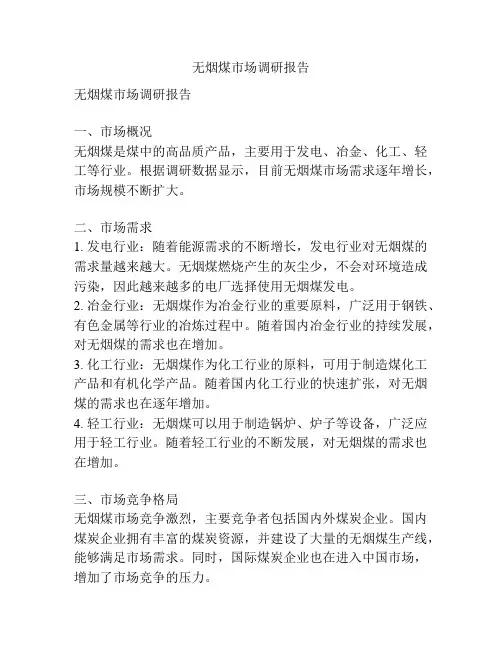 无烟煤市场调研报告

无烟煤市场调研报告

一、市场概况
无烟煤是煤中的高品质产品，主要用于发电、冶金、化工、轻工等行业。根据调研数据显示，目前无烟煤市场需求逐年增长，市场规模不断扩大。

二、市场需求
1. 发电行业：随着能源需求的不断增长，发电行业对无烟煤的需求量越来越大。无烟煤燃烧产生的灰尘少，不会对环境造成污染，因此越来越多的电厂选择使用无烟煤发电。
2. 冶金行业：无烟煤作为冶金行业的重要原料，广泛用于钢铁、有色金属等行业的冶炼过程中。随着国内冶金行业的持续发展，对无烟煤的需求也在增加。
3. 化工行业：无烟煤作为化工行业的原料，可用于制造煤化工产品和有机化学产品。随着国内化工行业的快速扩张，对无烟煤的需求也在逐年增加。
4. 轻工行业：无烟煤可以用于制造锅炉、炉子等设备，广泛应用于轻工行业。随着轻工行业的不断发展，对无烟煤的需求也在增加。

三、市场竞争格局
无烟煤市场竞争激烈，主要竞争者包括国内外煤炭企业。国内煤炭企业拥有丰富的煤炭资源，并建设了大量的无烟煤生产线，能够满足市场需求。同时，国际煤炭企业也在进入中国市场，增加了市场竞争的压力。